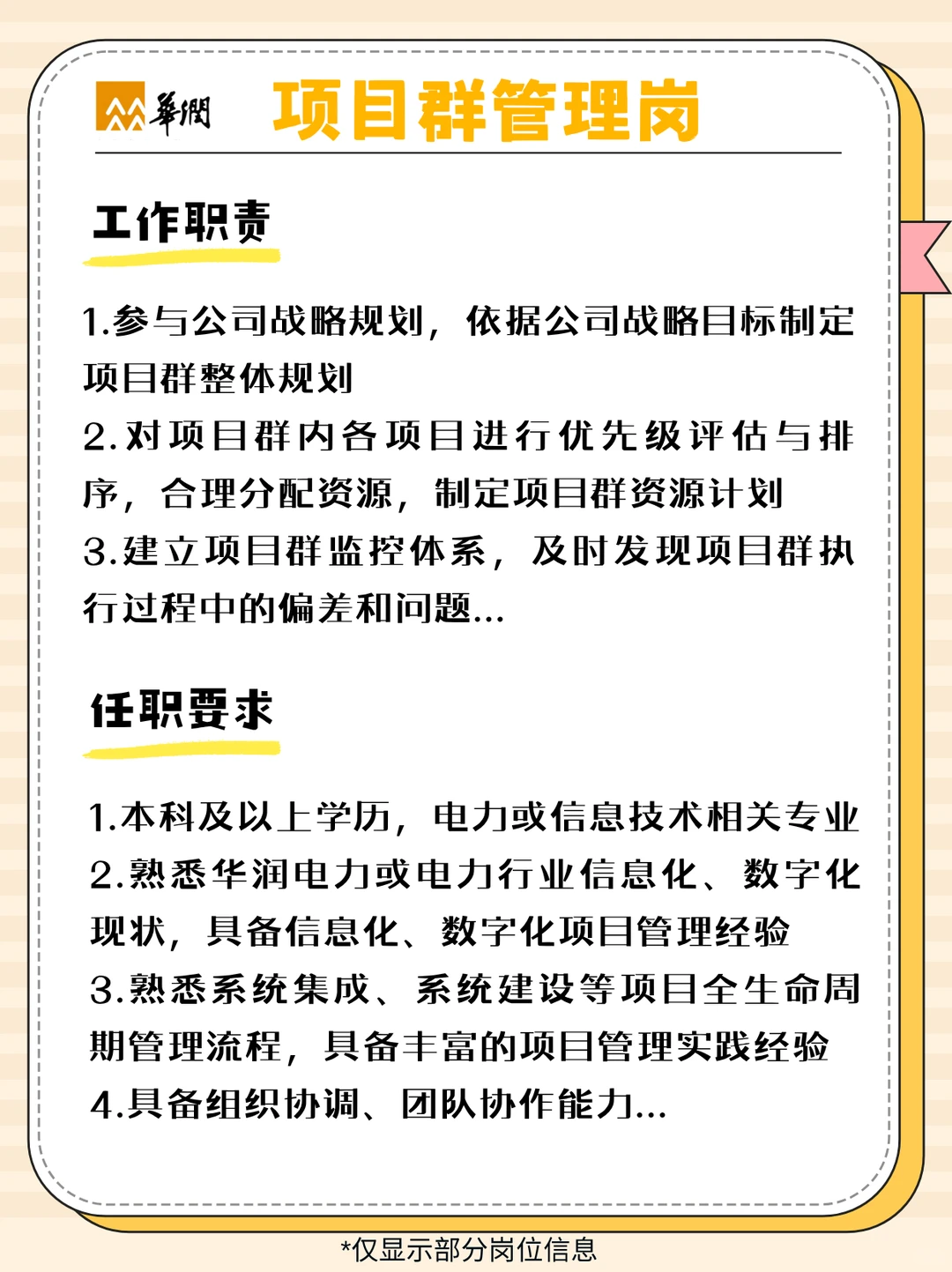 華潤 项目群管理岗

工作职责

1.参与公司战略规划，依据公司战略目标制定项目群整体规划
2.对项目群内各项目进行优先级评估与排序，合理分配资源，制定项目群资源计划
3.建立项目群监控体系，及时发现项目群执行过程中的偏差和问题...

任职要求

1.本科及以上学历，电力或信息技术相关专业
2.熟悉华润电力或电力行业信息化、数字化现状，具备信息化、数字化项目管理经验
3.熟悉系统集成、系统建设等项目全生命周期管理流程，具备丰富的项目管理实践经验
4.具备组织协调、团队协作能力...

*仅显示部分岗位信息